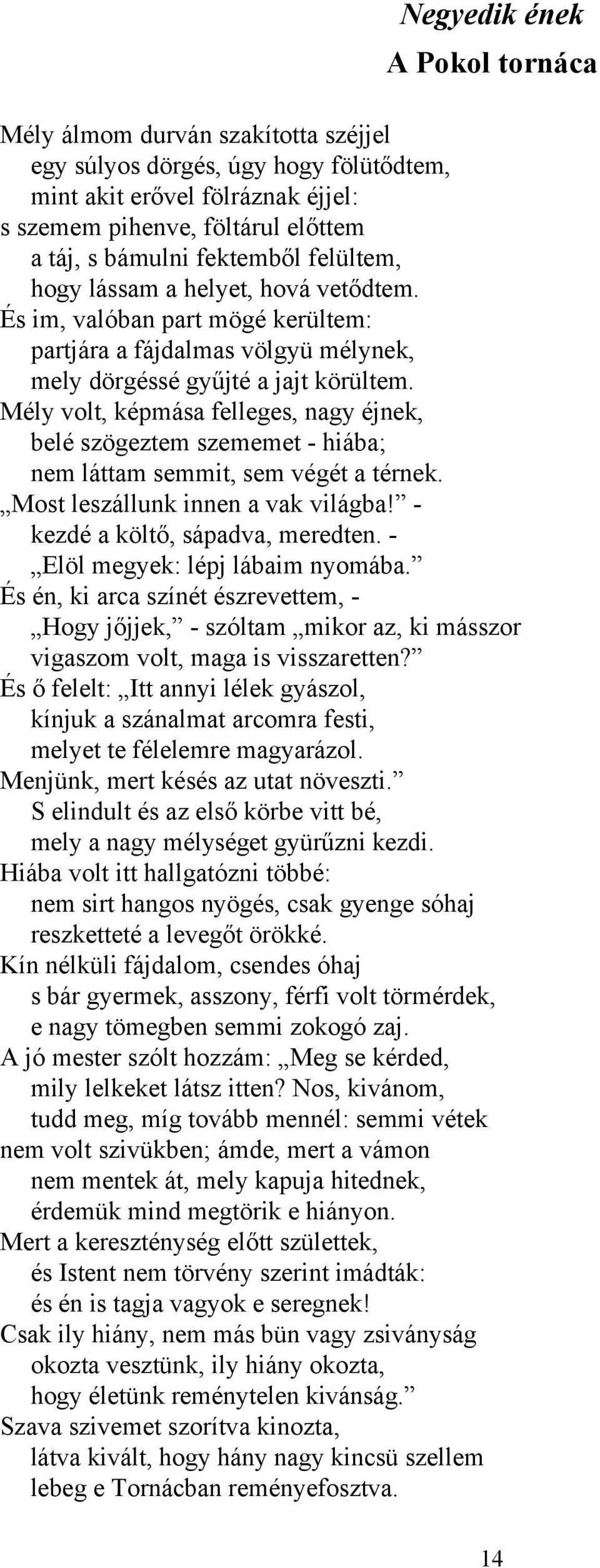 Negyedik ének
A Pokol tornáca

Mély álmom durván szakította széjjel
egy súlyos dörgés, úgy hogy fölütődtem,
mint akit erővel fölráznak éjjel:
s szemem pihenve, föltárul előttem
a táj, s bámulni fektemből felültem,
hogy lássam a helyet, hová vetődtem.
És im, valóban part mögé kerültem:
partjára a fájdalmas völgyü mélynek,
mely dörgéssé gyűjté a jajt körültem.
Mély volt, képmása felleges, nagy éjnek,
belé szögeztem szememet - hiába;
nem láttam semmit, sem végét a térnek.
„Most leszállunk innen a vak világba!” -
kezdé a költő, sápadva, meredten. -
„Elöl megyek: lépj lábaim nyomába.”
És én, ki arca színét észrevettem, -
„Hogy jőjjek,” - szóltam „mikor az, ki másszor
vigaszom volt, maga is visszaretten?”
És ő felelt: „Itt annyi lélek gyászol,
kínjuk a szánalmat arcomra festi,
melyet te félelemre magyarázol.
Menjünk, mert késés az utat növeszti.”
S elindult és az első körbe vitt bé,
mely a nagy mélységet gyürűzni kezdi.
Hiába volt itt hallgatózni többé:
nem sirt hangos nyögés, csak gyenge sóhaj
reszketteté a levegőt örökké.
Kín nélküli fájdalom, csendes óhaj
s bár gyermek, asszony, férfi volt törmérdek,
e nagy tömegben semmi zokogó zaj.
A jó mester szólt hozzám: „Meg se kérded,
mily lelkeket látsz itten? Nos, kivánom,
tudd meg, míg tovább mennél: semmi vétek
nem volt szivükben; ámde, mert a vámon
nem mentek át, mely kapuja hitednek,
érdemük mind megtörik e hiányon.
Mert a kereszténység előtt születtek,
és Istent nem törvény szerint imádták:
és én is tagja vagyok e seregnek!
Csak ily hiány, nem más bün vagy zsiványság
okozta vesztünk, ily hiány okozta,
hogy életünk reménytelen kivánság.”
Szava szivemet szorítva kinozta,
látva kivált, hogy hány nagy kincsü szellem
lebeg e Tornácban reményefosztva.

14